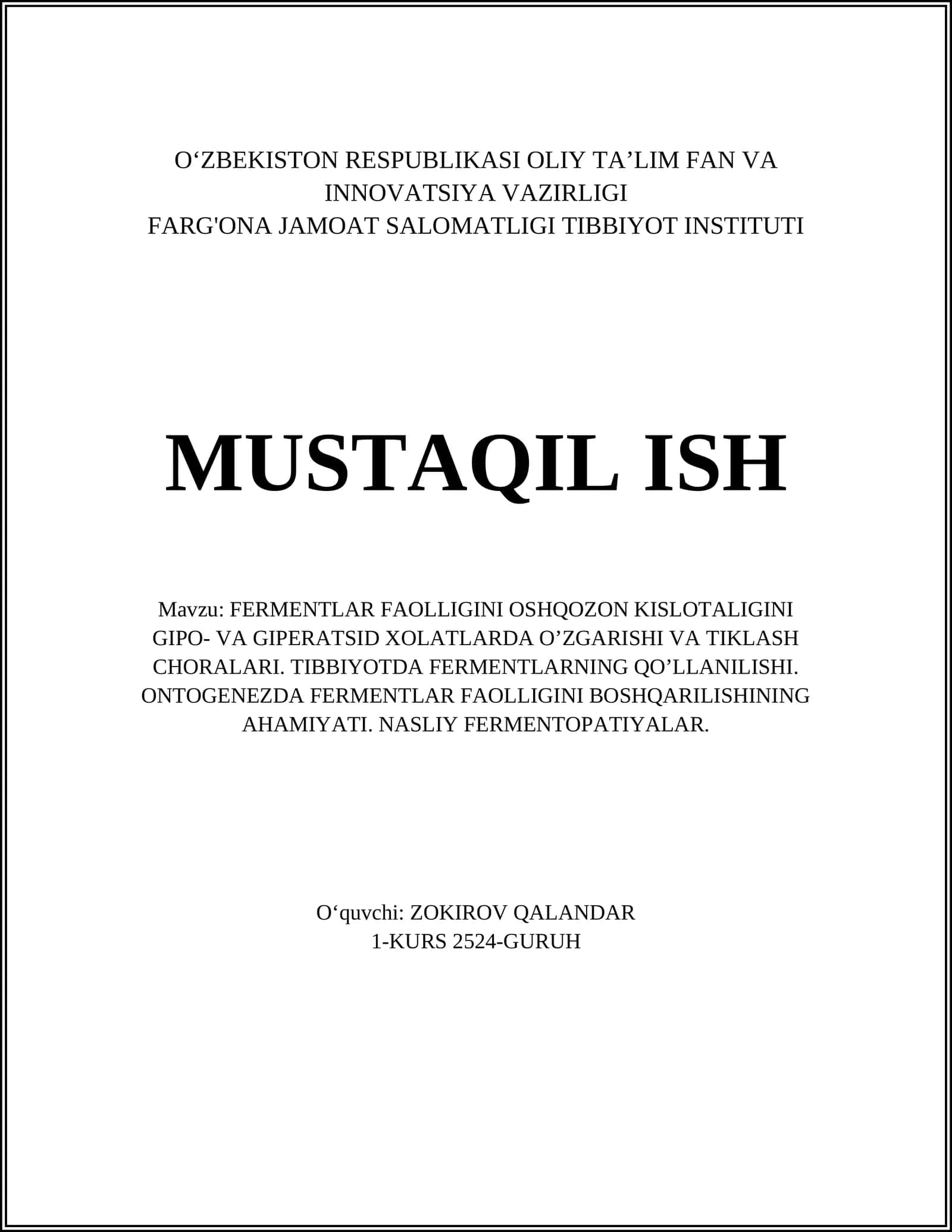 O‘ZBEKISTON RESPUBLIKASI OLIY TA’LIM FAN VA INNOVATSIYA VAZIRLIGI
FARG'ONA JAMOAT SALOMATLIGI TIBBIYOT INSTITUTI

MUSTAQIL ISH

Mavzu: FERMENTLAR FAOLLIGINI OSHQOZON KISLOTALIGINI GIPO- VA GIPERATSID XOLATLARDA O’ZGARISHI VA TIKLASH CHORALARI. TIBBIYOTDA FERMENTLARNING QO’LLANILISHI. ONTOGENEZDA FERMENTLAR FAOLLIGINI BOSHQARILISHINING AHAMIYATI. NASLIY FERMENTOPATIYALAR.

O‘quvchi: ZOKIROV QALANDAR
1-KURS 2524-GURUH